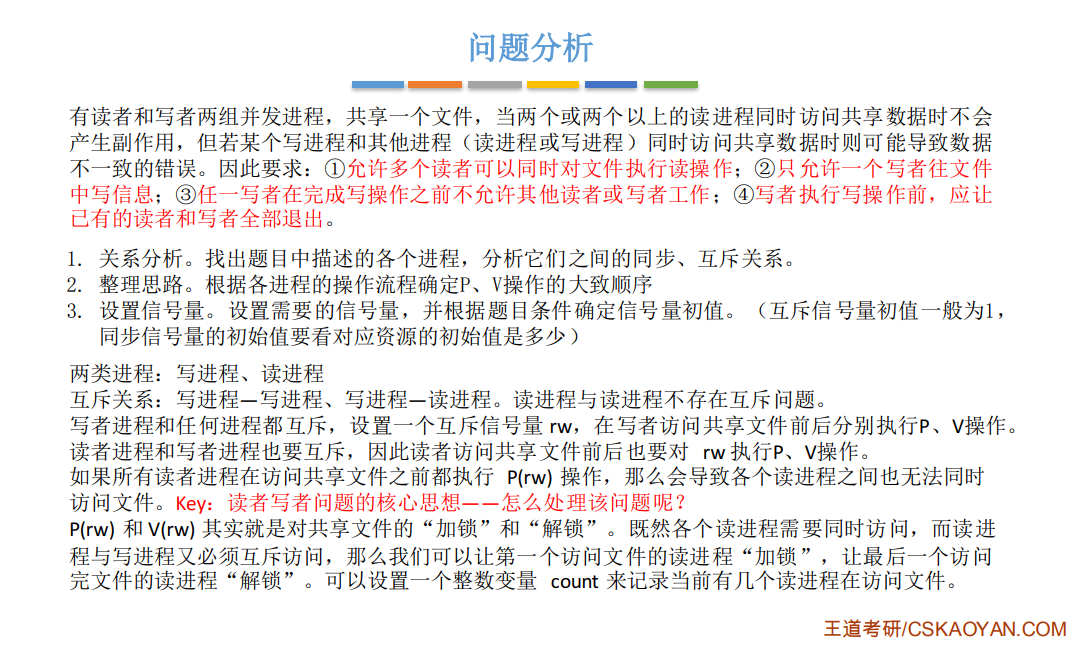 问题分析

有读者和写者两组并发进程，共享一个文件，当两个或两个以上的读进程同时访问共享数据时不会产生副作用，但若某个写进程和其他进程（读进程或写进程）同时访问共享数据时则可能导致数据不一致的错误。因此要求：①允许多个读者可以同时对文件执行读操作；②只允许一个写者往文件中写信息；③任一写者在完成写操作之前不允许其他读者或写者工作；④写者执行写操作前，应让已有的读者和写者全部退出。

1. 关系分析。找出题目中描述的各个进程，分析它们之间的同步、互斥关系。
2. 整理思路。根据各进程的操作流程确定P、V操作的大致顺序
3. 设置信号量。设置需要的信号量，并根据题目条件确定信号量初值。（互斥信号量初值一般为1，同步信号量的初始值要看对应资源的初始值是多少）

两类进程：写进程、读进程
互斥关系：写进程—写进程、写进程—读进程。读进程与读进程不存在互斥问题。
写者进程和任何进程都互斥，设置一个互斥信号量 rw，在写者访问共享文件前后分别执行P、V操作。
读者进程和写者进程也要互斥，因此读者访问共享文件前后也要对 rw 执行P、V操作。
如果所有读者进程在访问共享文件之前都执行 P(rw) 操作，那么会导致各个读进程之间也无法同时访问文件。Key：读者写者问题的核心思想——怎么处理该问题呢？
P(rw) 和 V(rw) 其实就是对共享文件的“加锁”和“解锁”。既然各个读进程需要同时访问，而读进程与写进程又必须互斥访问，那么我们可以让第一个访问文件的读进程“加锁”，让最后一个访问完文件的读进程“解锁”。可以设置一个整数变量 count 来记录当前有几个读进程在访问文件。

王道考研/CSKAOYAN.COM